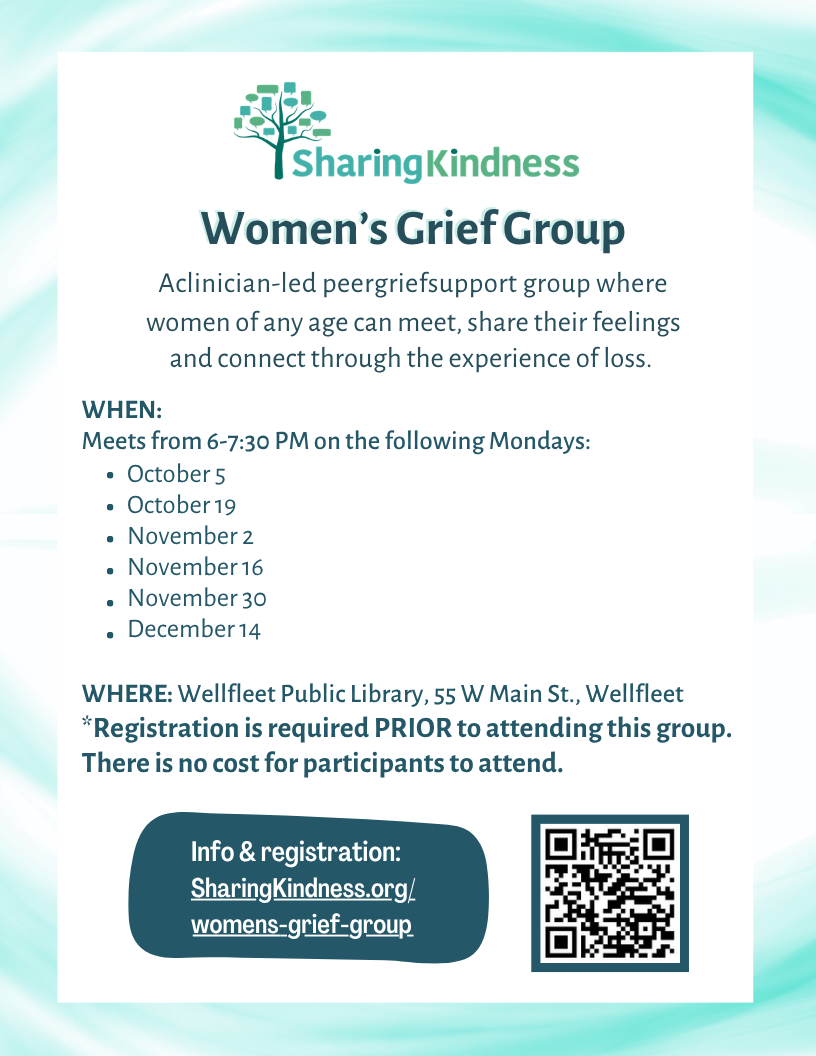 SharingKindness

Women's Grief Group

Aclinician-led peergriefsupport group where women of any age can meet, share their feelings and connect through the experience of loss.

WHEN:
Meets from 6-7:30 PM on the following Mondays:
- October 5
- October 19
- November 2
- November 16
- November 30
- December 14

WHERE: Wellfleet Public Library, 55 W Main St., Wellfleet
*Registration is required PRIOR to attending this group. There is no cost for participants to attend.

Info & registration: SharingKindness.org/ womens-grief-group